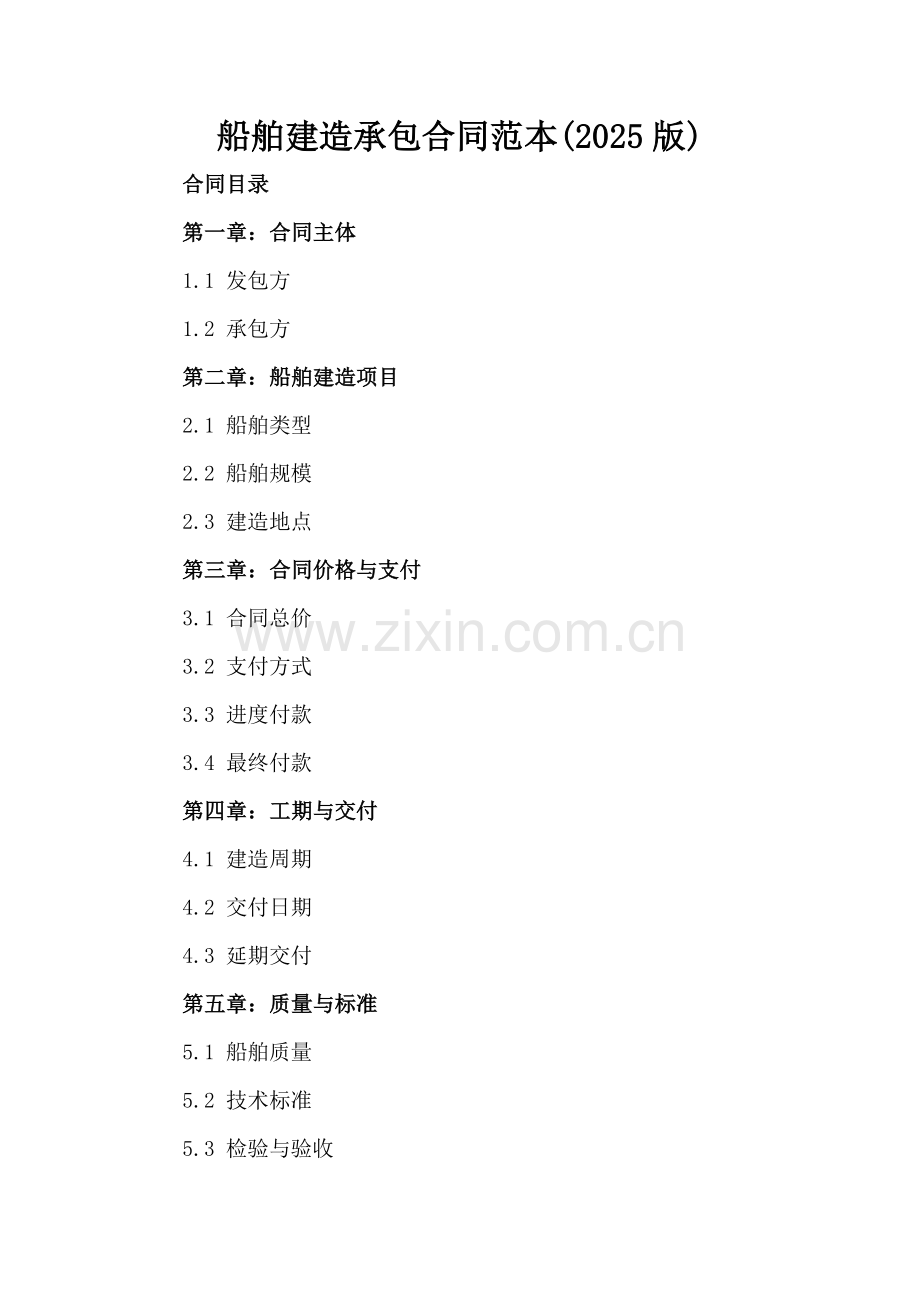 船舶建造承包合同范本(2025版)

合同目录

第一章：合同主体

1.1 发包方

1.2 承包方

第二章：船舶建造项目

2.1 船舶类型

2.2 船舶规模

2.3 建造地点

第三章：合同价格与支付

3.1 合同总价

3.2 支付方式

3.3 进度付款

3.4 最终付款

第四章：工期与交付

4.1 建造周期

4.2 交付日期

4.3 延期交付

第五章：质量与标准

5.1 船舶质量

5.2 技术标准

5.3 检验与验收

www.zixin.com.cn